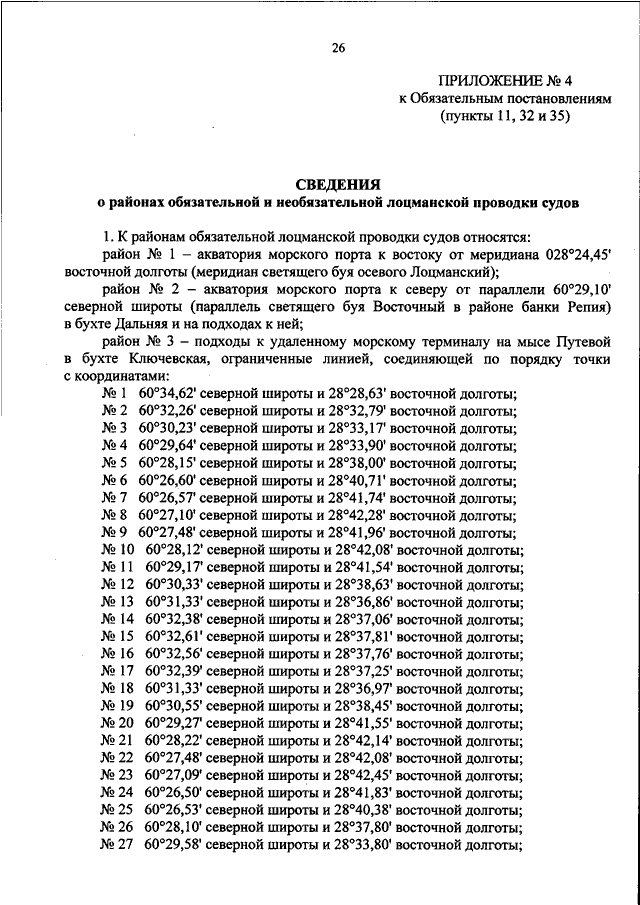 26

ПРИЛОЖЕНИЕ № 4
к Обязательным постановлениям
(пункты 11, 32 и 35)

СВЕДЕНИЯ
о районах обязательной и необязательной лоцманской проводки судов

1. К районам обязательной лоцманской проводки судов относятся:
район № 1 – акватория морского порта к востоку от меридиана 028°24,45' восточной долготы (меридиан светящего буя осевого Лоцманский);
район № 2 – акватория морского порта к северу от параллели 60°29,10' северной широты (параллель светящего буя Восточный в районе банки Репия) в бухте Дальняя и на подходах к ней;
район № 3 – подходы к удаленному морскому терминалу на мысе Путевой в бухте Ключевская, ограниченные линией, соединяющей по порядку точки с координатами:
№ 1 60°34,62' северной широты и 28°28,63' восточной долготы;
№ 2 60°32,26' северной широты и 28°32,79' восточной долготы;
№ 3 60°30,23' северной широты и 28°33,17' восточной долготы;
№ 4 60°29,64' северной широты и 28°33,90' восточной долготы;
№ 5 60°28,15' северной широты и 28°38,00' восточной долготы;
№ 6 60°26,60' северной широты и 28°40,71' восточной долготы;
№ 7 60°26,57' северной широты и 28°41,74' восточной долготы;
№ 8 60°27,10' северной широты и 28°42,28' восточной долготы;
№ 9 60°27,48' северной широты и 28°41,96' восточной долготы;
№ 10 60°28,12' северной широты и 28°42,08' восточной долготы;
№ 11 60°29,17' северной широты и 28°41,54' восточной долготы;
№ 12 60°30,33' северной широты и 28°38,63' восточной долготы;
№ 13 60°31,33' северной широты и 28°36,86' восточной долготы;
№ 14 60°32,38' северной широты и 28°37,06' восточной долготы;
№ 15 60°32,61' северной широты и 28°37,81' восточной долготы;
№ 16 60°32,56' северной широты и 28°37,76' восточной долготы;
№ 17 60°32,39' северной широты и 28°37,25' восточной долготы;
№ 18 60°31,33' северной широты и 28°36,97' восточной долготы;
№ 19 60°30,55' северной широты и 28°38,45' восточной долготы;
№ 20 60°29,27' северной широты и 28°41,55' восточной долготы;
№ 21 60°28,22' северной широты и 28°42,14' восточной долготы;
№ 22 60°27,48' северной широты и 28°42,08' восточной долготы;
№ 23 60°27,09' северной широты и 28°42,45' восточной долготы;
№ 24 60°26,50' северной широты и 28°41,83' восточной долготы;
№ 25 60°26,53' северной широты и 28°40,38' восточной долготы;
№ 26 60°28,10' северной широты и 28°37,80' восточной долготы;
№ 27 60°29,58' северной широты и 28°33,80' восточной долготы;